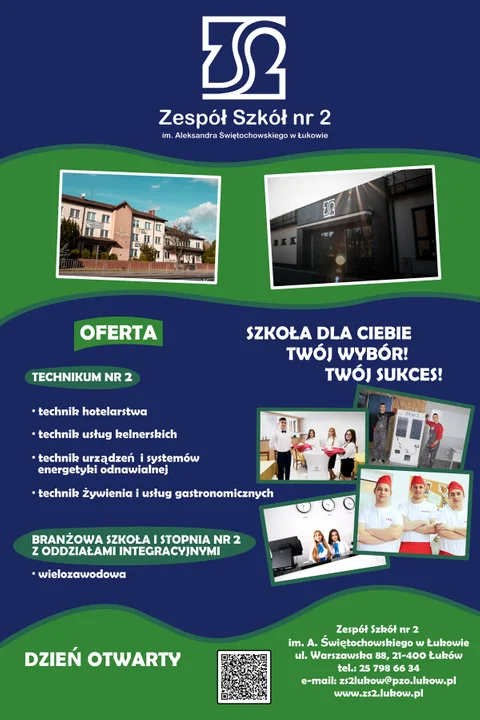 Zespół Szkół nr 2
im. Aleksandra Świętochowskiego w Łukowie

OFERTA

SZKOŁA DLA CIEBIE
TWÓJ WYBÓR!
TWÓJ SUKCES!

TECHNIKUM NR 2

• technik hotelarstwa

• technik usług kelnerskich

• technik urządzeń i systemów energetyki odnawialnej

• technik żywienia i usług gastronomicznych

BRANŻOWA SZKOŁA I STOPNIA NR 2
Z ODDZIAŁAMI INTEGRACYJNYMI

• wielozawodowa

DZIEŃ OTWARTY

Zespół Szkół nr 2
im. A. Świętochowskiego w Łukowie
ul. Warszawska 88, 21-400 Łuków
tel.: 25 798 66 34
e-mail: zs2lukow@pzo.lukow.pl
www.zs2.lukow.pl